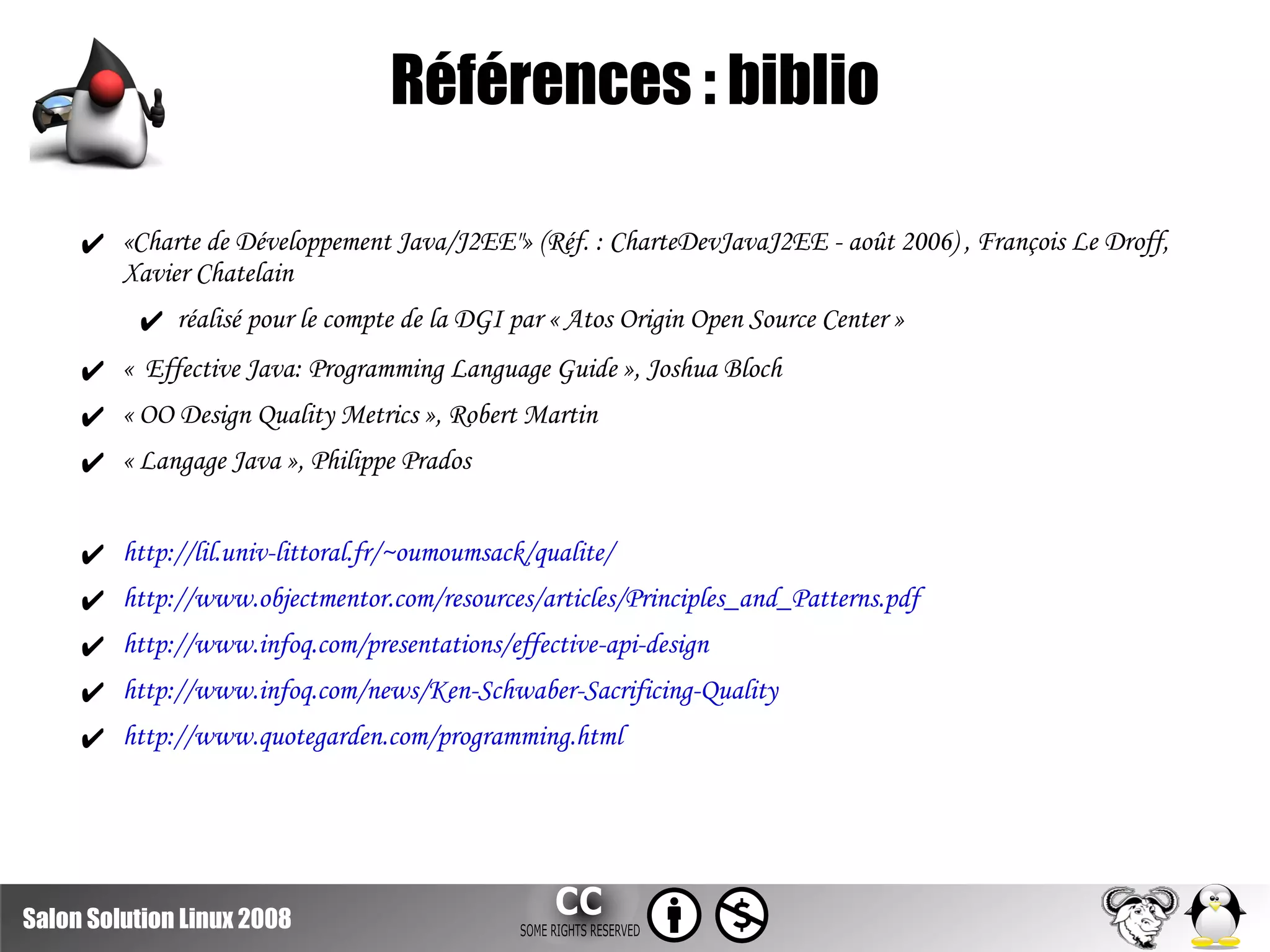 Références : biblio

✔ «Charte de Développement Java/J2EE"» (Réf. : CharteDevJavaJ2EE - août 2006) , François Le Droff, Xavier Chatelain

✔ réalisé pour le compte de la DGI par « Atos Origin Open Source Center »

✔ «  Effective Java: Programming Language Guide », Joshua Bloch

✔ « OO Design Quality Metrics », Robert Martin

✔ « Langage Java », Philippe Prados

✔ http://lil.univ-littoral.fr/~oumoumsack/qualite/

✔ http://www.objectmentor.com/resources/articles/Principles_and_Patterns.pdf

✔ http://www.infoq.com/presentations/effective-api-design

✔ http://www.infoq.com/news/Ken-Schwaber-Sacrificing-Quality

✔ http://www.quotegarden.com/programming.html

Salon Solution Linux 2008

CC
SOME RIGHTS RESERVED